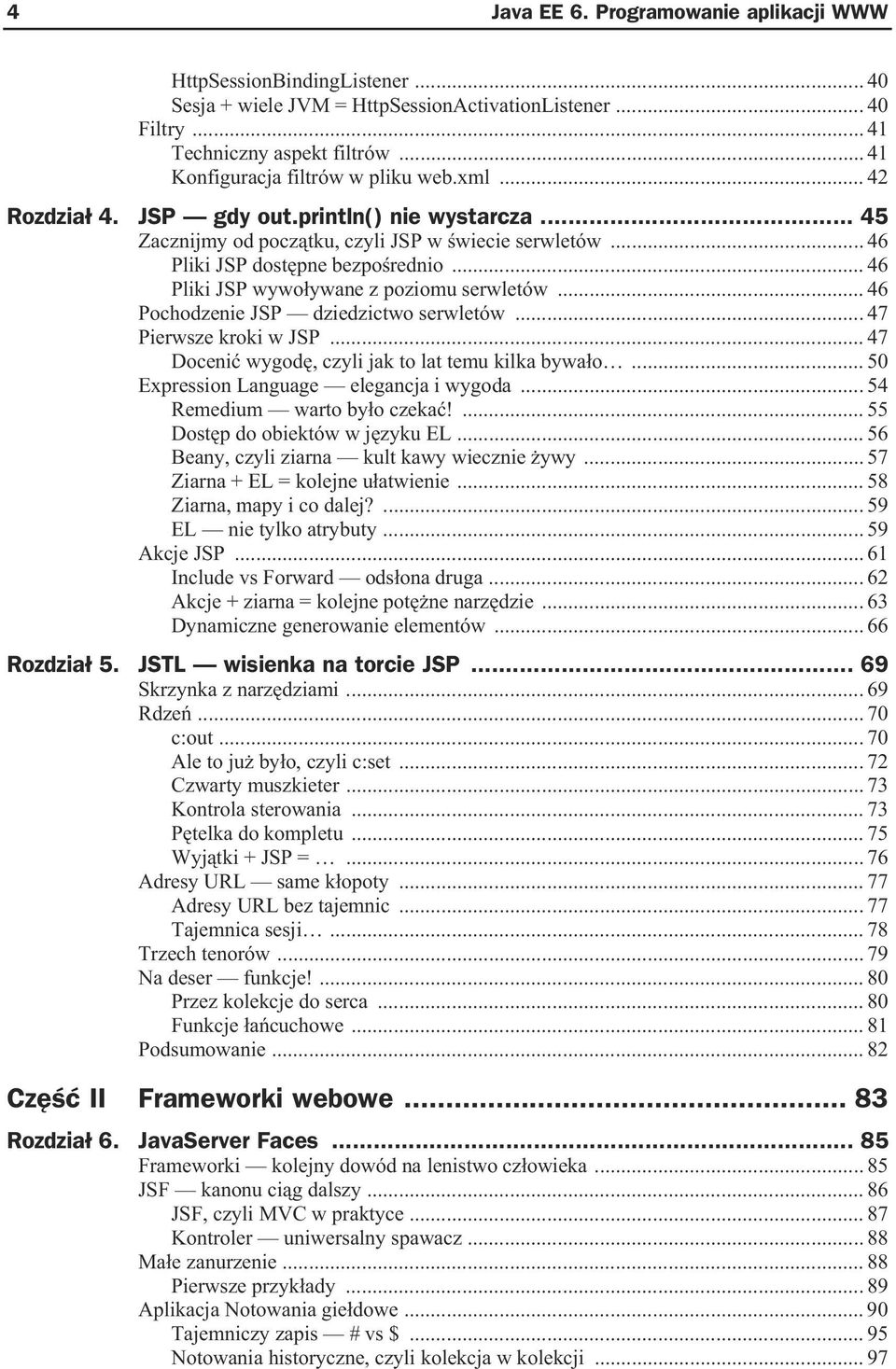 4 Java EE 6. Programowanie aplikacji WWW

HttpSessionBindingListener ... 40
Sesja + wiele JVM = HttpSessionActivationListener ... 40
Filtry ... 41
Techniczny aspekt filtrów ... 41
Konfiguracja filtrów w pliku web.xml ... 42

Rozdział 4. JSP — gdy out.println() nie wystarcza ... 45
Zacznijmy od początku, czyli JSP w świecie serwletów ... 46
Pliki JSP dostępne bezpośrednio ... 46
Pliki JSP wywoływane z poziomu serwletów ... 46
Pochodzenie JSP — dziedzictwo serwletów ... 47
Pierwsze kroki w JSP ... 47
Docenić wygodę, czyli jak to lat temu kilka bywało… ... 50
Expression Language — elegancja i wygoda ... 54
Remedium — warto było czekać! ... 55
Dostęp do obiektów w języku EL ... 56
Beany, czyli ziarna — kult kawy wiecznie żywy ... 57
Ziarna + EL = kolejne ułatwienie ... 58
Ziarna, mapy i co dalej? ... 59
EL — nie tylko atrybuty ... 59
Akcje JSP ... 61
Include vs Forward — odsłona druga ... 62
Akcje + ziarna = kolejne potężne narzędzie ... 63
Dynamiczne generowanie elementów ... 66

Rozdział 5. JSTL — wisienka na torcie JSP ... 69
Skrzynka z narzędziami ... 69
Rdzeń ... 70
c:out ... 70
Ale to już było, czyli c:set ... 72
Czwarty muszkieter ... 73
Kontrola sterowania ... 73
Pętelka do kompletu ... 75
Wyjątki + JSP = … ... 76
Adresy URL — same kłopoty ... 77
Adresy URL bez tajemnic ... 77
Tajemnica sesji… ... 78
Trzech tenorów ... 79
Na deser — funkcje! ... 80
Przez kolekcje do serca ... 80
Funkcje łańcuchowe ... 81
Podsumowanie ... 82

Część II Frameworki webowe ... 83

Rozdział 6. JavaServer Faces ... 85
Frameworki — kolejny dowód na lenistwo człowieka ... 85
JSF — kanonu ciąg dalszy ... 86
JSF, czyli MVC w praktyce ... 87
Kontroler — uniwersalny spawacz ... 88
Małe zanurzenie ... 88
Pierwsze przykłady ... 89
Aplikacja Notowania giełdowe ... 90
Tajemniczy zapis — # vs $ ... 95
Notowania historyczne, czyli kolekcja w kolekcji ... 97